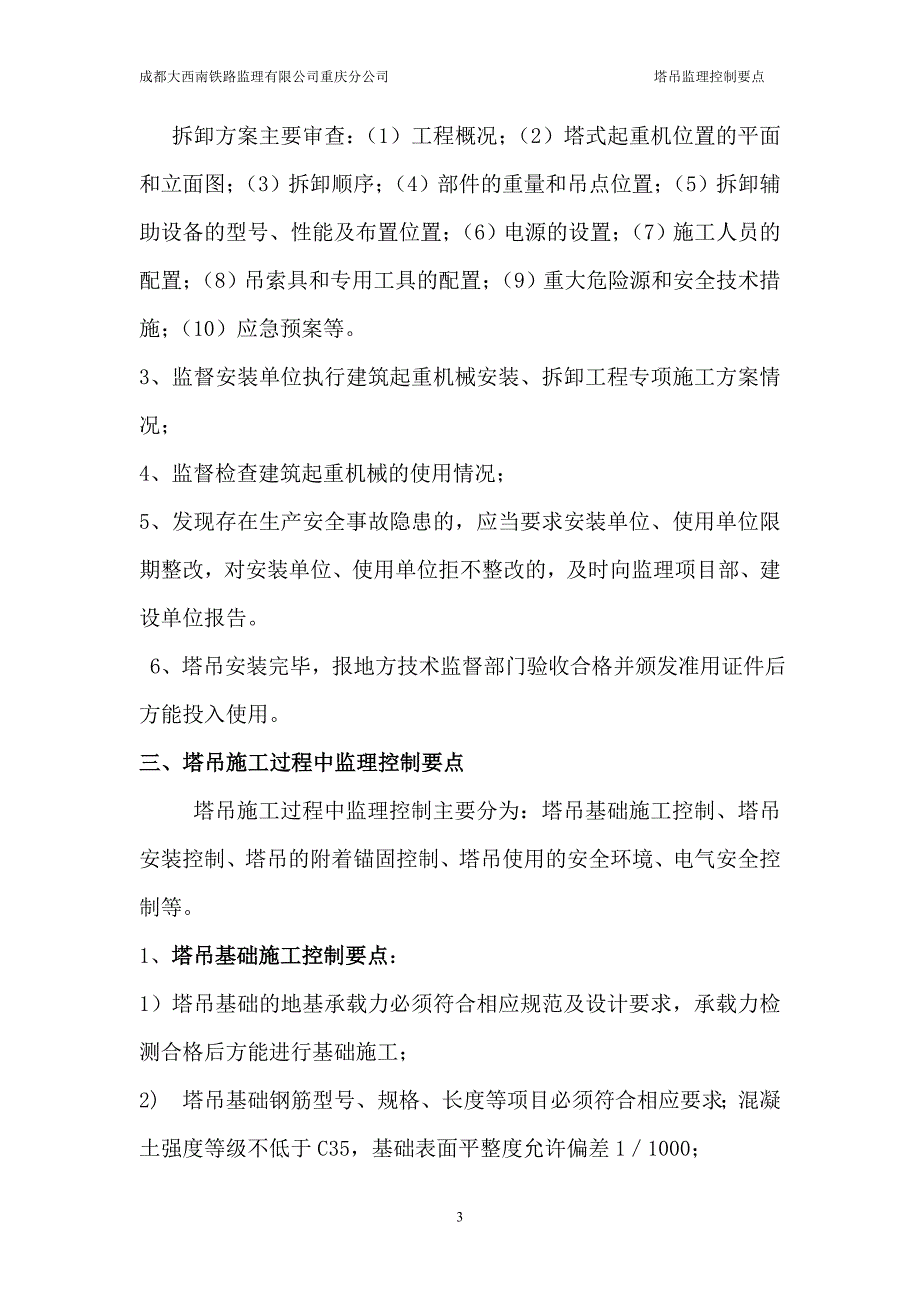 成都大西南铁路监理有限公司重庆分公司　　　　塔吊监理控制要点

拆卸方案主要审查：（1）工程概况；（2）塔式起重机位置的平面和立面图；（3）拆卸顺序；（4）部件的重量和吊点位置；（5）拆卸辅助设备的型号、性能及布置位置；（6）电源的设置；（7）施工人员的配置；（8）吊索具和专用工具的配置；（9）重大危险源和安全技术措施；（10）应急预案等。

3、监督安装单位执行建筑起重机械安装、拆卸工程专项施工方案情况；

4、监督检查建筑起重机械的使用情况；

5、发现存在生产安全事故隐患的，应当要求安装单位、使用单位限期整改，对安装单位、使用单位拒不整改的，及时向监理项目部、建设单位报告。

6、塔吊安装完毕，报地方技术监督部门验收合格并颁发准用证件后方能投入使用。

三、塔吊施工过程中监理控制要点

塔吊施工过程中监理控制主要分为：塔吊基础施工控制、塔吊安装控制、塔吊的附着锚固控制、塔吊使用的安全环境、电气安全控制等。

1、塔吊基础施工控制要点：

1）塔吊基础的地基承载力必须符合相应规范及设计要求，承载力检测合格后方能进行基础施工；

2）　塔吊基础钢筋型号、规格、长度等项目必须符合相应要求；混凝土强度等级不低于 C35，基础表面平整度允许偏差 1／1000；

3